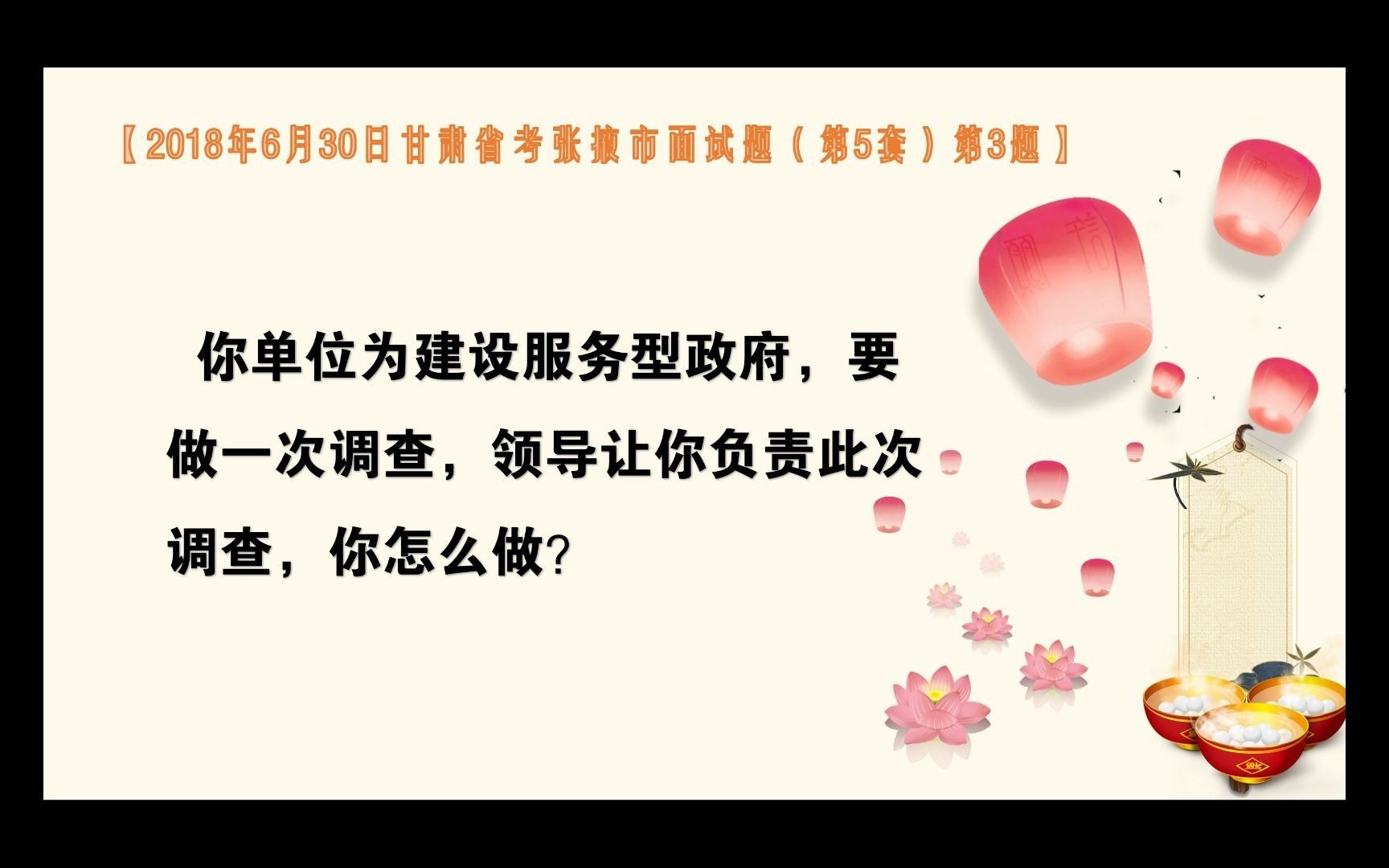 【2018年6月30日甘肃省考张掖市面试题（第5套）第3题】

你单位为建设服务型政府，要做一次调查，领导让你负责此次调查，你怎么做?